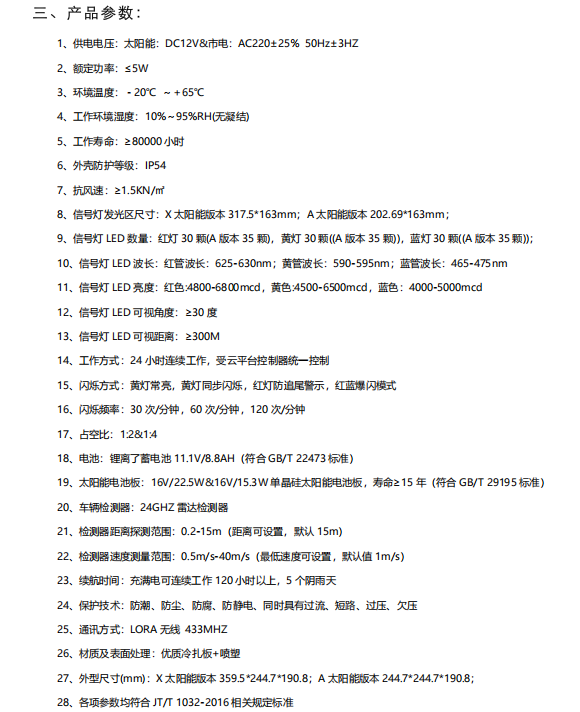 三、产品参数：

1、供电电压：太阳能：DC12V&市电：AC220±25% 50Hz±3HZ

2、额定功率：≤5W

3、环境温度：-20℃ ~+65℃

4、工作环境湿度：10%~95%RH(无凝结)

5、工作寿命：≥80000 小时

6、外壳防护等级：IP54

7、抗风速：≥1.5KN/㎡

8、信号灯发光区尺寸：X 太阳能版本 317.5*163mm；A 太阳能版本 202.69*163mm；

9、信号灯 LED 数量：红灯 30 颗(A 版本 35 颗)，黄灯 30 颗((A 版本 35 颗))，蓝灯 30 颗((A 版本 35 颗))；

10、信号灯 LED 波长：红管波长：625-630nm；黄管波长：590-595nm；蓝管波长：465-475nm

11、信号灯 LED 亮度：红色:4800-6800mcd，黄色:4500-6500mcd，蓝色：4000-5000mcd

12、信号灯 LED 可视角度：≥30 度

13、信号灯 LED 可视距离：≥300M

14、工作方式：24 小时连续工作，受云平台控制器统一控制

15、闪烁方式：黄灯常亮，黄灯同步闪烁，红灯防追尾警示，红蓝爆闪模式

16、闪烁频率：30 次/分钟，60 次/分钟，120 次/分钟

17、占空比：1:2&1:4

18、电池：锂离子蓄电池 11.1V/8.8AH（符合 GB/T 22473 标准）

19、太阳能电池板：16V/22.5W&16V/15.3W 单晶硅太阳能电池板，寿命≥15 年（符合 GB/T 29195 标准）

20、车辆检测器：24GHZ 雷达检测器

21、检测器距离探测范围：0.2-15m（距离可设置，默认 15m）

22、检测器速度测量范围：0.5m/s-40m/s（最低速度可设置，默认值 1m/s）

23、续航时间：充满电可连续工作 120 小时以上，5 个阴雨天

24、保护技术：防潮、防尘、防腐、防静电、同时具有过流、短路、过压、欠压

25、通讯方式：LORA 无线 433MHZ

26、材质及表面处理：优质冷扎板+喷塑

27、外型尺寸(mm)：X 太阳能版本 359.5*244.7*190.8；A 太阳能版本 244.7*244.7*190.8；

28、各项参数均符合 JT/T 1032-2016 相关规定标准